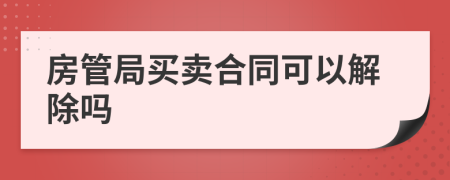 房管局买卖合同可以解除吗